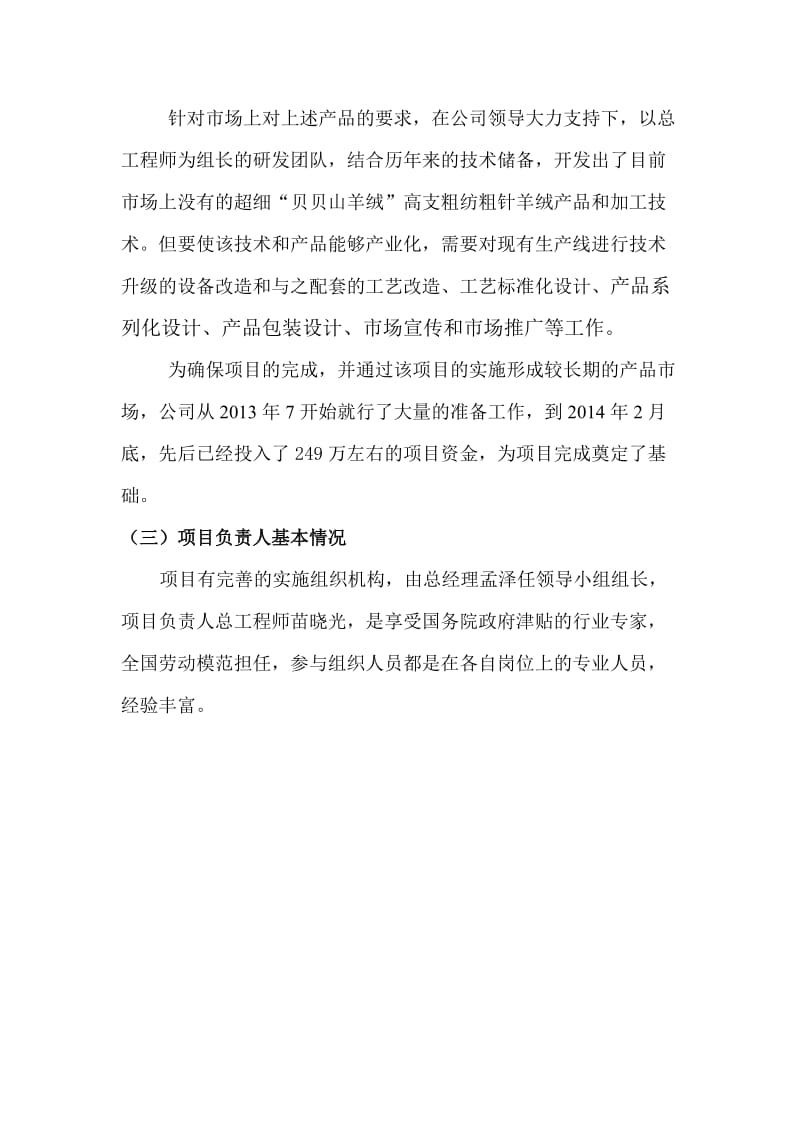 针对市场上对上述产品的要求，在公司领导大力支持下，以总工程师为组长的研发团队，结合历年来的技术储备，开发出了目前市场上没有的超细“贝贝山羊绒”高支粗纺粗针羊绒产品和加工技术。但要使该技术和产品能够产业化，需要对现有生产线进行技术升级的设备改造和与之配套的工艺改造、工艺标准化设计、产品系列化设计、产品包装设计、市场宣传和市场推广等工作。

为确保项目的完成，并通过该项目的实施形成较长期的产品市场，公司从 2013 年 7 开始就行了大量的准备工作，到 2014 年 2 月底，先后已经投入了 249 万左右的项目资金，为项目完成奠定了基础。

（三）项目负责人基本情况

项目有完善的实施组织机构，由总经理孟泽任领导小组组长，项目负责人总工程师苗晓光，是享受国务院政府津贴的行业专家，全国劳动模范担任，参与组织人员都是在各自岗位上的专业人员，经验丰富。